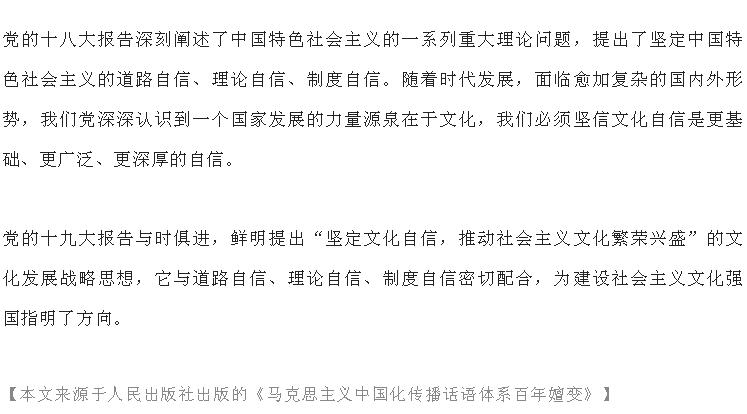 党的十八大报告深刻阐述了中国特色社会主义的一系列重大理论问题，提出了坚定中国特色社会主义的道路自信、理论自信、制度自信。随着时代发展，面临愈加复杂的国内外形势，我们党深深认识到一个国家发展的力量源泉在于文化，我们必须坚信文化自信是更基础、更广泛、更深厚的自信。

党的十九大报告与时俱进，鲜明提出“坚定文化自信，推动社会主义文化繁荣兴盛”的文化发展战略思想，它与道路自信、理论自信、制度自信密切配合，为建设社会主义文化强国指明了方向。

【本文来源于人民出版社出版的《马克思主义中国化传播话语体系百年嬗变》】